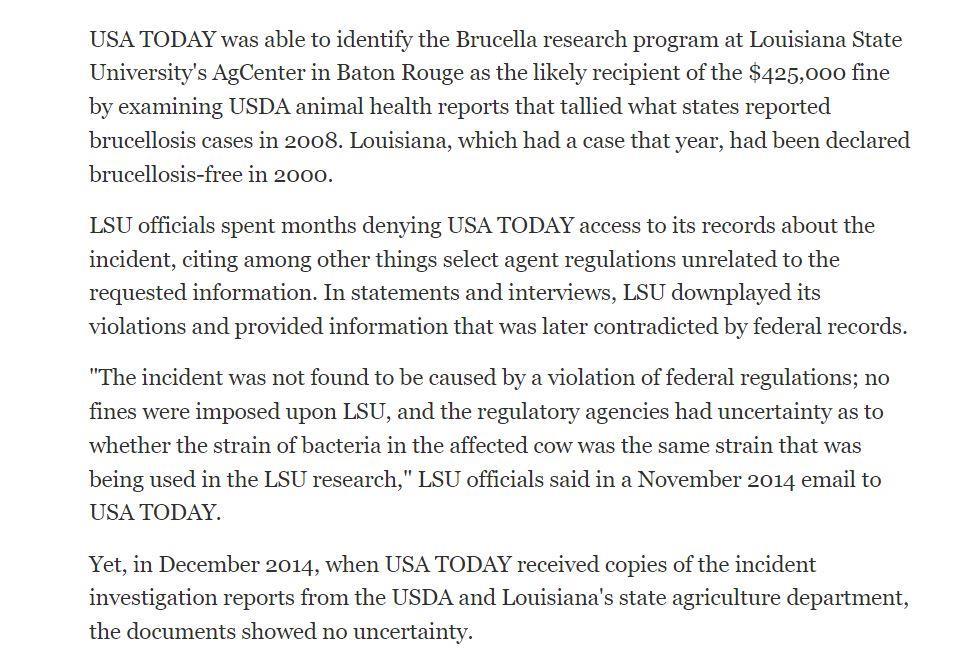 USA TODAY was able to identify the Brucella research program at Louisiana State University's AgCenter in Baton Rouge as the likely recipient of the \$425,000 fine by examining USDA animal health reports that tallied what states reported brucellosis cases in 2008. Louisiana, which had a case that year, had been declared brucellosis-free in 2000.

LSU officials spent months denying USA TODAY access to its records about the incident, citing among other things select agent regulations unrelated to the requested information. In statements and interviews, LSU downplayed its violations and provided information that was later contradicted by federal records.

"The incident was not found to be caused by a violation of federal regulations; no fines were imposed upon LSU, and the regulatory agencies had uncertainty as to whether the strain of bacteria in the affected cow was the same strain that was being used in the LSU research," LSU officials said in a November 2014 email to USA TODAY.

Yet, in December 2014, when USA TODAY received copies of the incident investigation reports from the USDA and Louisiana's state agriculture department, the documents showed no uncertainty.